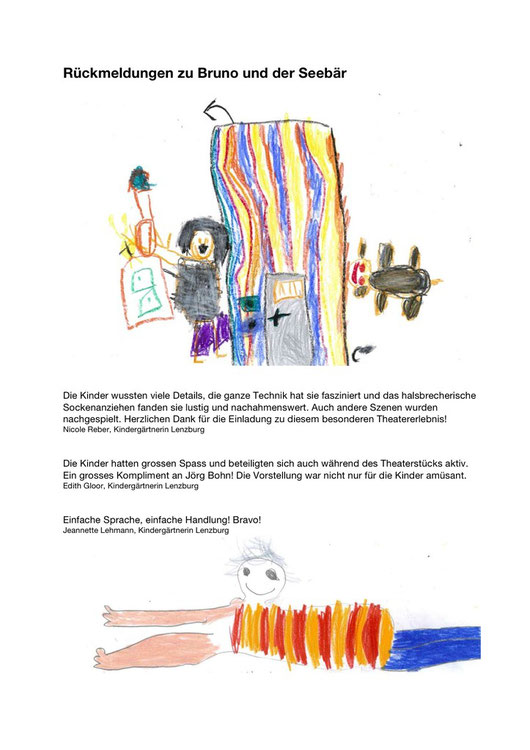 Rückmeldungen zu Bruno und der Seebär

Die Kinder wussten viele Details, die ganze Technik hat sie fasziniert und das halsbrecherische Sockenanziehen fanden sie lustig und nachahmenswert. Auch andere Szenen wurden nachgespielt. Herzlichen Dank für die Einladung zu diesem besonderen Theatererlebnis!
Nicole Reber, Kindergärtnerin Lenzburg

Die Kinder hatten grossen Spass und beteiligten sich auch während des Theaterstücks aktiv. Ein grosses Kompliment an Jörg Bohn! Die Vorstellung war nicht nur für die Kinder amüsant.
Edith Gloor, Kindergärtnerin Lenzburg

Einfache Sprache, einfache Handlung! Bravo!
Jeannette Lehmann, Kindergärtnerin Lenzburg